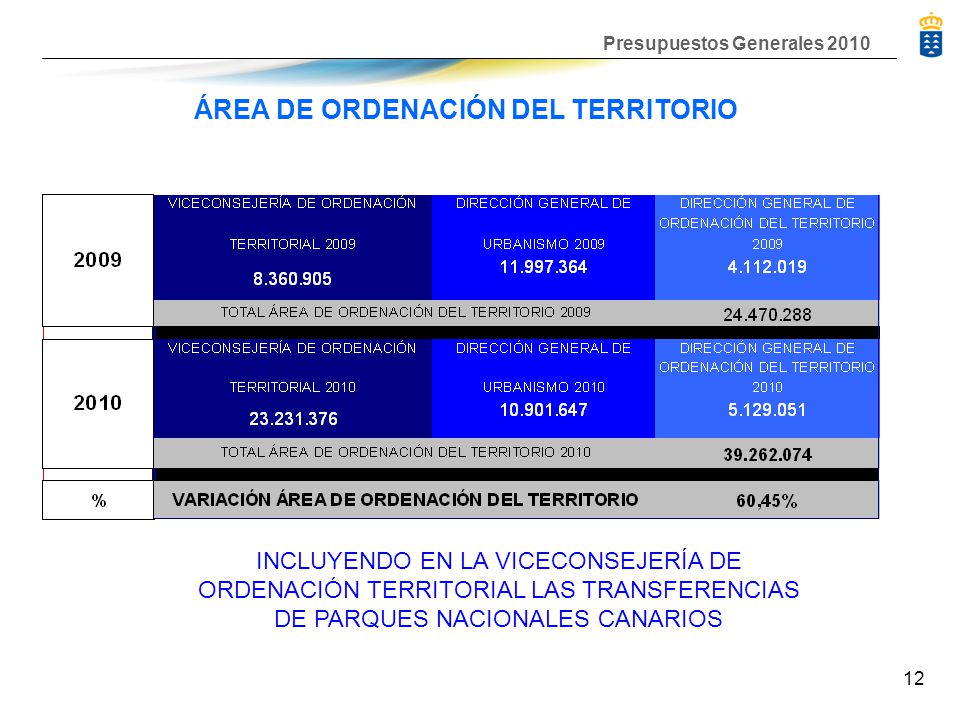 Presupuestos Generales 2010

ÁREA DE ORDENACIÓN DEL TERRITORIO

| 2009 | VICECONSEJERÍA DE ORDENACIÓN TERRITORIAL 2009 8.360.905 | DIRECCIÓN GENERAL DE URBANISMO 2009 11.997.364 | DIRECCIÓN GENERAL DE ORDENACIÓN DEL TERRITORIO 2009 4.112.019 |
|---|---|---|---|
| | TOTAL ÁREA DE ORDENACIÓN DEL TERRITORIO 2009 | | 24.470.288 |
| 2010 | VICECONSEJERÍA DE ORDENACIÓN TERRITORIAL 2010 23.231.376 | DIRECCIÓN GENERAL DE URBANISMO 2010 10.901.647 | DIRECCIÓN GENERAL DE ORDENACIÓN DEL TERRITORIO 2010 5.129.051 |
| | TOTAL ÁREA DE ORDENACIÓN DEL TERRITORIO 2010 | | 39.262.074 |
| % | VARIACIÓN ÁREA DE ORDENACIÓN DEL TERRITORIO | | 60,45% |

INCLUYENDO EN LA VICECONSEJERÍA DE ORDENACIÓN TERRITORIAL LAS TRANSFERENCIAS DE PARQUES NACIONALES CANARIOS

12